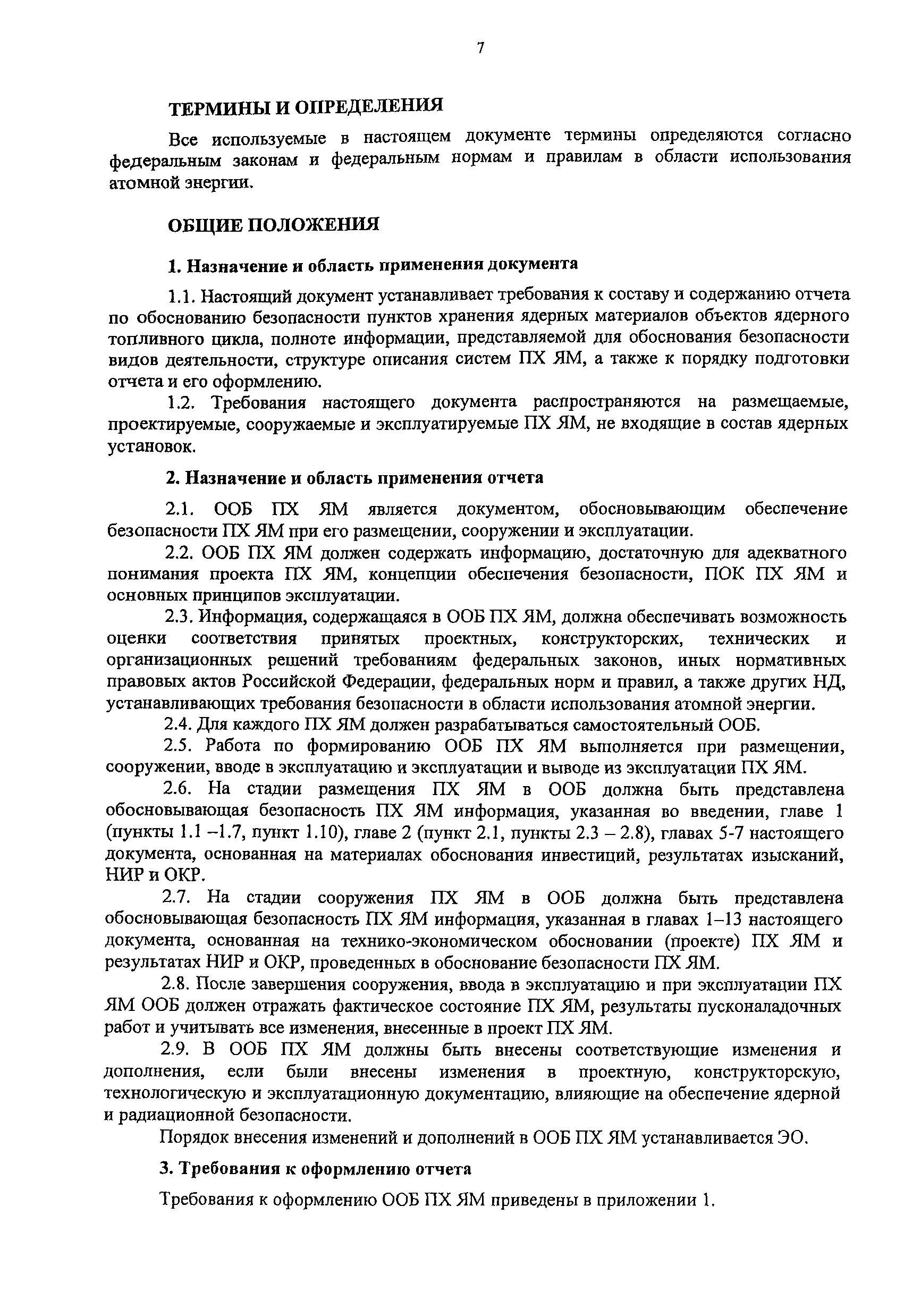 7

ТЕРМИНЫ И ОПРЕДЕЛЕНИЯ

Все используемые в настоящем документе термины определяются согласно федеральным законам и федеральным нормам и правилам в области использования атомной энергии.

ОБЩИЕ ПОЛОЖЕНИЯ

1. Назначение и область применения документа

1.1. Настоящий документ устанавливает требования к составу и содержанию отчета по обоснованию безопасности пунктов хранения ядерных материалов объектов ядерного топливного цикла, полноте информации, представляемой для обоснования безопасности видов деятельности, структуре описания систем ПХ ЯМ, а также к порядку подготовки отчета и его оформлению.

1.2. Требования настоящего документа распространяются на размещаемые, проектируемые, сооружаемые и эксплуатируемые ПХ ЯМ, не входящие в состав ядерных установок.

2. Назначение и область применения отчета

2.1. ООБ ПХ ЯМ является документом, обосновывающим обеспечение безопасности ПХ ЯМ при его размещении, сооружении и эксплуатации.

2.2. ООБ ПХ ЯМ должен содержать информацию, достаточную для адекватного понимания проекта ПХ ЯМ, концепции обеспечения безопасности, ПОК ПХ ЯМ и основных принципов эксплуатации.

2.3. Информация, содержащаяся в ООБ ПХ ЯМ, должна обеспечивать возможность оценки соответствия принятых проектных, конструкторских, технических и организационных решений требованиям федеральных законов, иных нормативных правовых актов Российской Федерации, федеральных норм и правил, а также других НД, устанавливающих требования безопасности в области использования атомной энергии.

2.4. Для каждого ПХ ЯМ должен разрабатываться самостоятельный ООБ.

2.5. Работа по формированию ООБ ПХ ЯМ выполняется при размещении, сооружении, вводе в эксплуатацию и эксплуатации и выводе из эксплуатации ПХ ЯМ.

2.6. На стадии размещения ПХ ЯМ в ООБ должна быть представлена обосновывающая безопасность ПХ ЯМ информация, указанная во введении, главе 1 (пункты 1.1 –1.7, пункт 1.10), главе 2 (пункт 2.1, пункты 2.3 – 2.8), главах 5-7 настоящего документа, основанная на материалах обоснования инвестиций, результатах изысканий, НИР и ОКР.

2.7. На стадии сооружения ПХ ЯМ в ООБ должна быть представлена обосновывающая безопасность ПХ ЯМ информация, указанная в главах 1–13 настоящего документа, основанная на технико-экономическом обосновании (проекте) ПХ ЯМ и результатах НИР и ОКР, проведенных в обоснование безопасности ПХ ЯМ.

2.8. После завершения сооружения, ввода в эксплуатацию и при эксплуатации ПХ ЯМ ООБ должен отражать фактическое состояние ПХ ЯМ, результаты пусконаладочных работ и учитывать все изменения, внесенные в проект ПХ ЯМ.

2.9. В ООБ ПХ ЯМ должны быть внесены соответствующие изменения и дополнения, если были внесены изменения в проектную, конструкторскую, технологическую и эксплуатационную документацию, влияющие на обеспечение ядерной и радиационной безопасности.

Порядок внесения изменений и дополнений в ООБ ПХ ЯМ устанавливается ЭО.

3. Требования к оформлению отчета

Требования к оформлению ООБ ПХ ЯМ приведены в приложении 1.